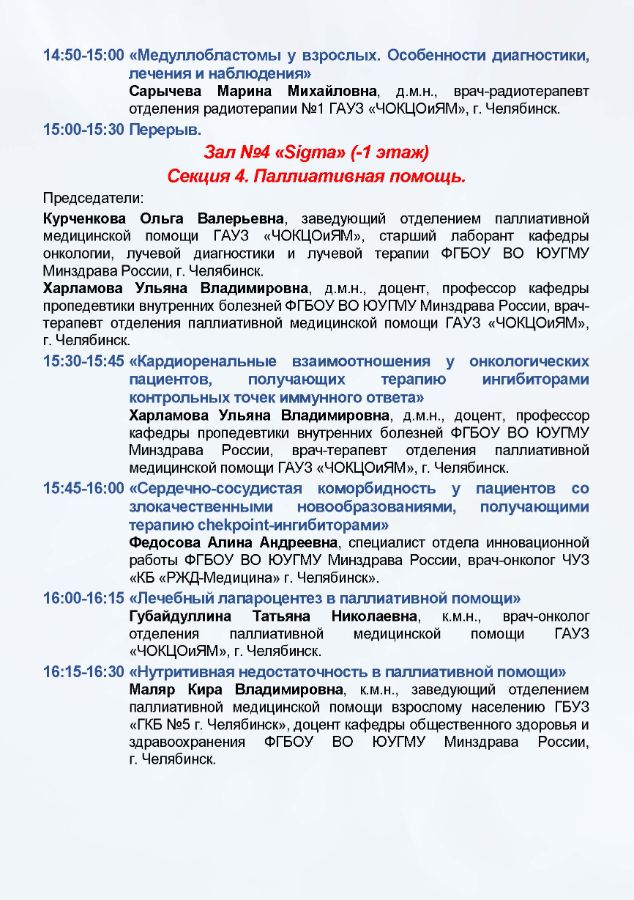 14:50-15:00 «Медуллобластомы у взрослых. Особенности диагностики, лечения и наблюдения»

Сарычева Марина Михайловна, д.м.н., врач-радиотерапевт отделения радиотерапии №1 ГАУЗ «ЧОКЦОиЯМ», г. Челябинск.

15:00-15:30 Перерыв.

Зал №4 «Sigma» (-1 этаж)

Секция 4. Паллиативная помощь.

Председатели:

Курченкова Ольга Валерьевна, заведующий отделением паллиативной медицинской помощи ГАУЗ «ЧОКЦОиЯМ», старший лаборант кафедры онкологии, лучевой диагностики и лучевой терапии ФГБОУ ВО ЮУГМУ Минздрава России, г. Челябинск.

Харламова Ульяна Владимировна, д.м.н., доцент, профессор кафедры пропедевтики внутренних болезней ФГБОУ ВО ЮУГМУ Минздрава России, врач-терапевт отделения паллиативной медицинской помощи ГАУЗ «ЧОКЦОиЯМ», г. Челябинск.

15:30-15:45 «Кардиоренальные взаимоотношения у онкологических пациентов, получающих терапию ингибиторами контрольных точек иммунного ответа»

Харламова Ульяна Владимировна, д.м.н., доцент, профессор кафедры пропедевтики внутренних болезней ФГБОУ ВО ЮУГМУ Минздрава России, врач-терапевт отделения паллиативной медицинской помощи ГАУЗ «ЧОКЦОиЯМ», г. Челябинск.

15:45-16:00 «Сердечно-сосудистая коморбидность у пациентов со злокачественными новообразованиями, получающими терапию chekpoint-ингибиторами»

Федосова Алина Андреевна, специалист отдела инновационной работы ФГБОУ ВО ЮУГМУ Минздрава России, врач-онколог ЧУЗ «КБ «РЖД-Медицина» г. Челябинск».

16:00-16:15 «Лечебный лапароцентез в паллиативной помощи»

Губайдуллина Татьяна Николаевна, к.м.н., врач-онколог отделения паллиативной медицинской помощи ГАУЗ «ЧОКЦОиЯМ», г. Челябинск.

16:15-16:30 «Нутритивная недостаточность в паллиативной помощи»

Маляр Кира Владимировна, к.м.н., заведующий отделением паллиативной медицинской помощи взрослому населению ГБУЗ «ГКБ №5 г. Челябинск», доцент кафедры общественного здоровья и здравоохранения ФГБОУ ВО ЮУГМУ Минздрава России, г. Челябинск.